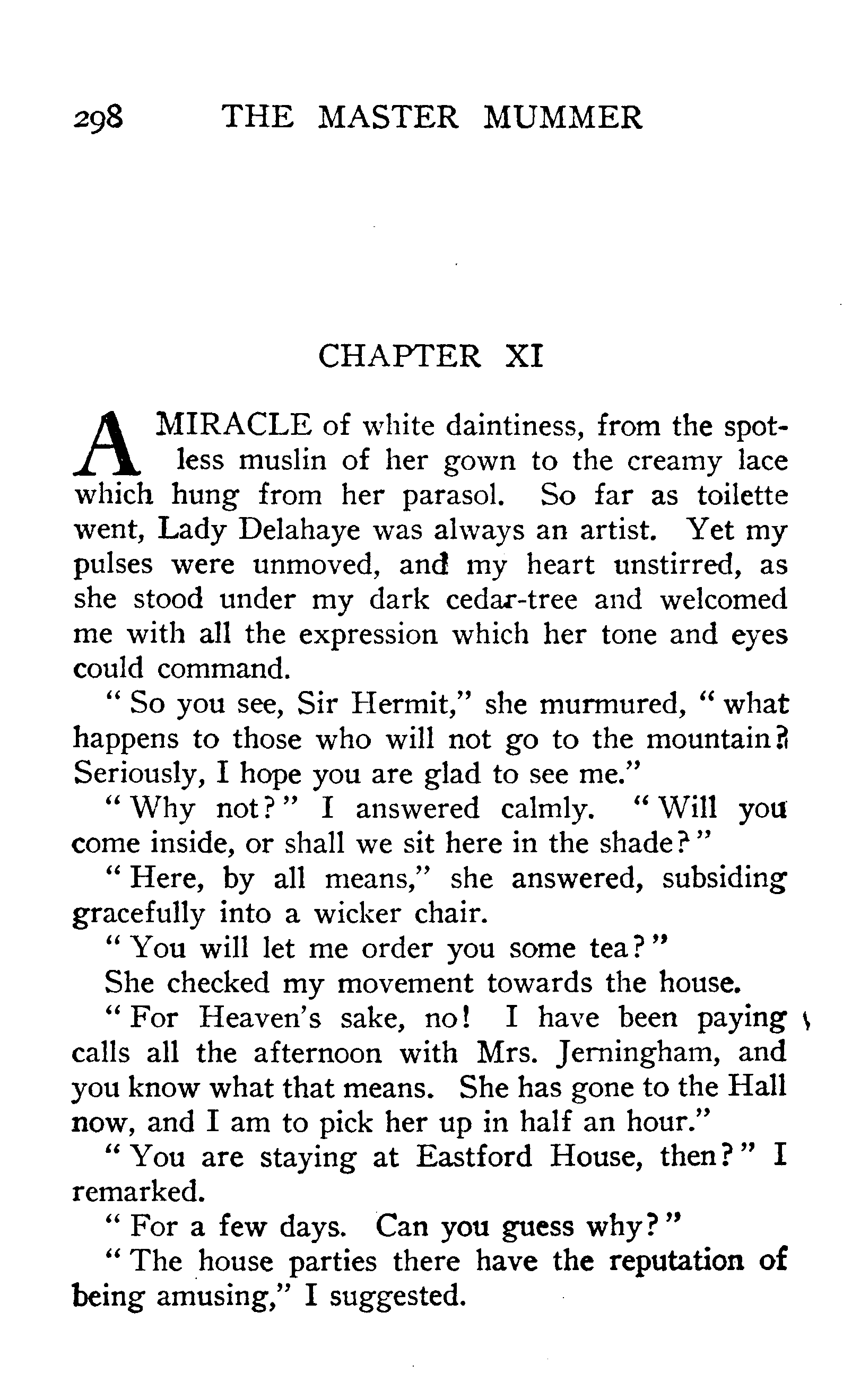 298 THE MASTER MUMMER

CHAPTER XI

A MIRACLE of white daintiness, from the spotless muslin of her gown to the creamy lace which hung from her parasol. So far as toilette went, Lady Delahaye was always an artist. Yet my pulses were unmoved, and my heart unstirred, as she stood under my dark cedar-tree and welcomed me with all the expression which her tone and eyes could command.

"So you see, Sir Hermit," she murmured, "what happens to those who will not go to the mountain? Seriously, I hope you are glad to see me."

"Why not?" I answered calmly. "Will you come inside, or shall we sit here in the shade?"

"Here, by all means," she answered, subsiding gracefully into a wicker chair.

"You will let me order you some tea?"

She checked my movement towards the house.

"For Heaven's sake, no! I have been paying calls all the afternoon with Mrs. Jerningham, and you know what that means. She has gone to the Hall now, and I am to pick her up in half an hour."

"You are staying at Eastford House, then?" I remarked.

"For a few days. Can you guess why?"

"The house parties there have the reputation of being amusing," I suggested.